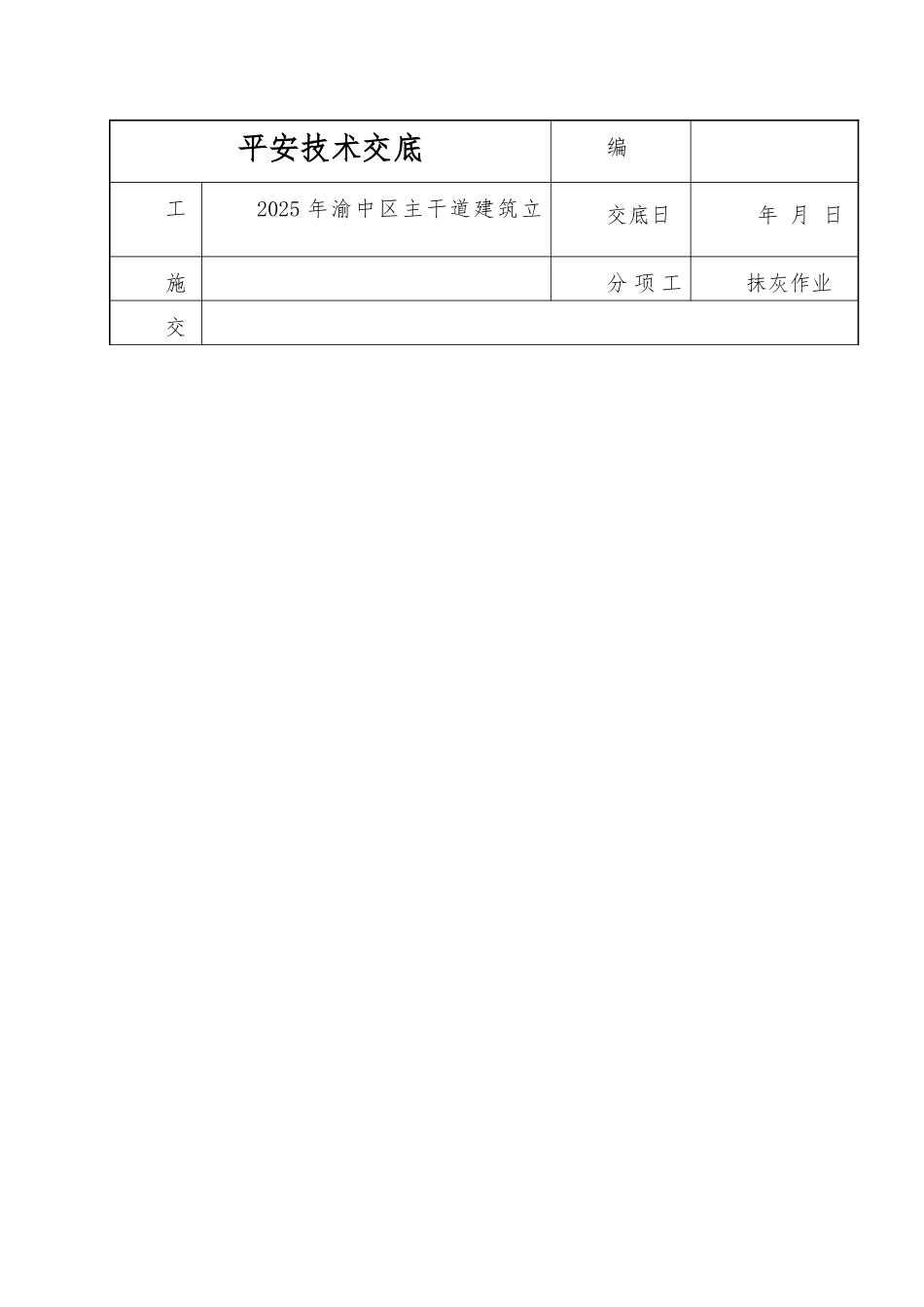 | 平安技术交底 | | 编 | |
|---|---|---|---|
| 工 | 2025 年渝中区主干道建筑立 | 交底日 | 年 月 日 |
| 施 | | 分 项 工 | 抹灰作业 |
| 交 | | | |